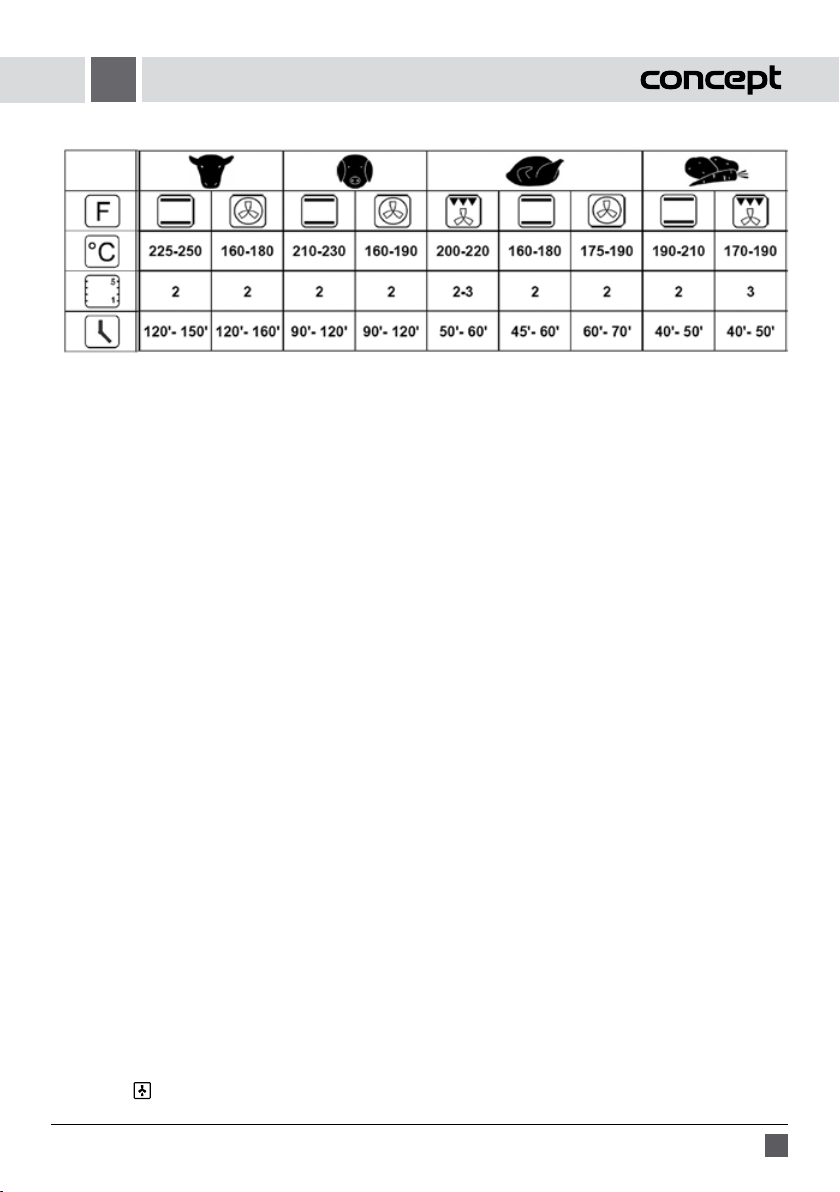 concept

| | | | | | | | | | |
|---|---|---|---|---|---|---|---|---|---|
| F | | | | | | | | | |
| °C | 225-250 | 160-180 | 210-230 | 160-190 | 200-220 | 160-180 | 175-190 | 190-210 | 170-190 |
| 5 1 | 2 | 2 | 2 | 2 | 2-3 | 2 | 2 | 2 | 3 |
| | 120'- 150' | 120'- 160' | 90'- 120' | 90'- 120' | 50'- 60' | 45'- 60' | 60'- 70' | 40'- 50' | 40'- 50' |